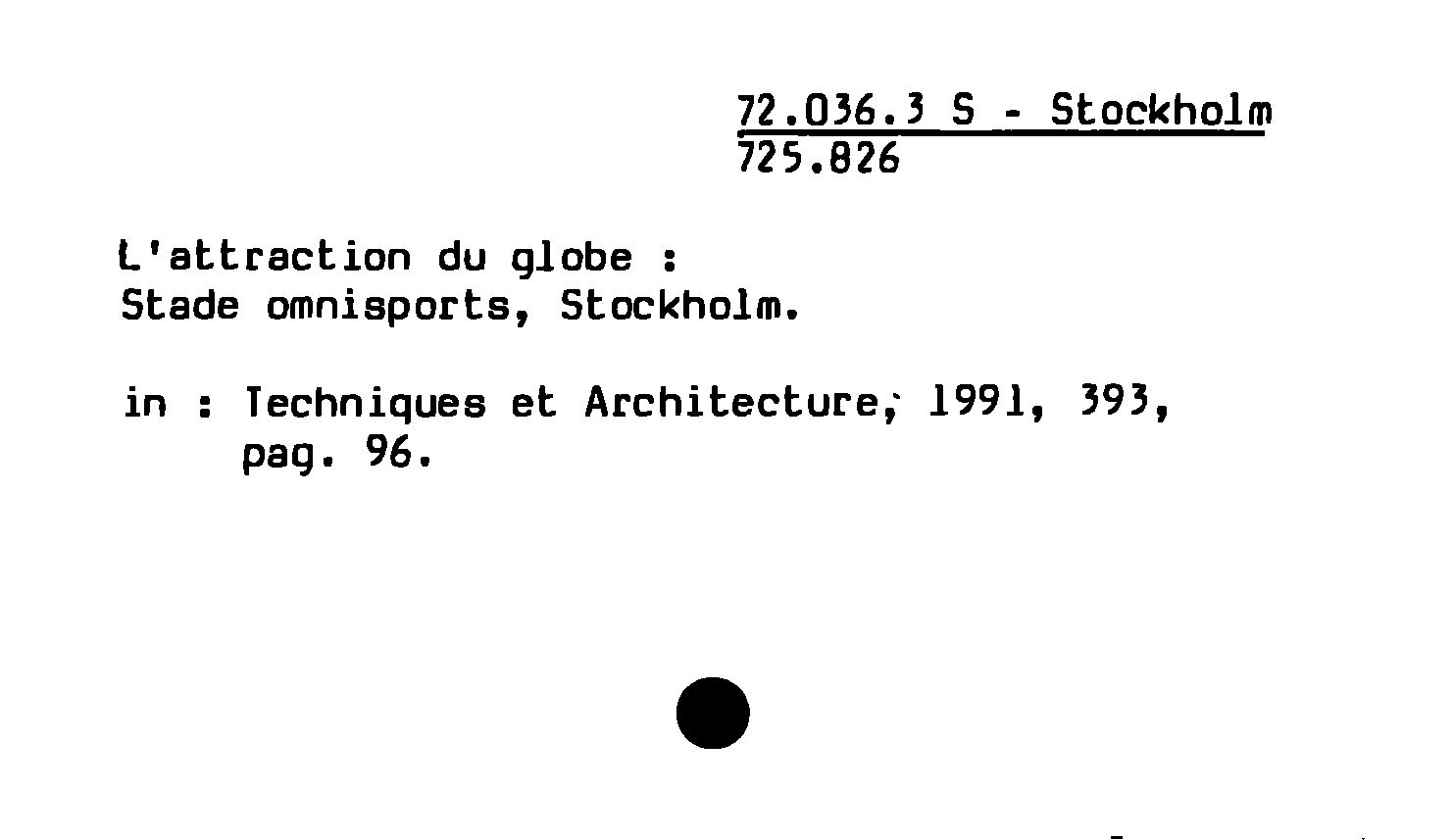 72.036.3 S - Stockholm
725.826

L'attraction du globe :
Stade omnisports, Stockholm.

in : Techniques et Architecture, 1991, 393,
pag. 96.